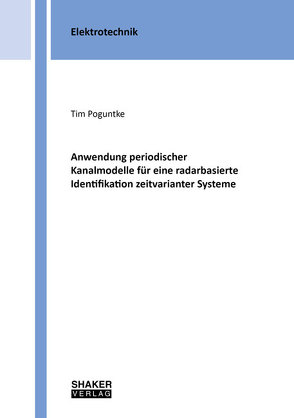 Elektrotechnik

Tim Poguntke

Anwendung periodischer Kanalmodelle für eine radarbasierte Identifikation zeitvarianter Systeme

SHAKER
VERLAG